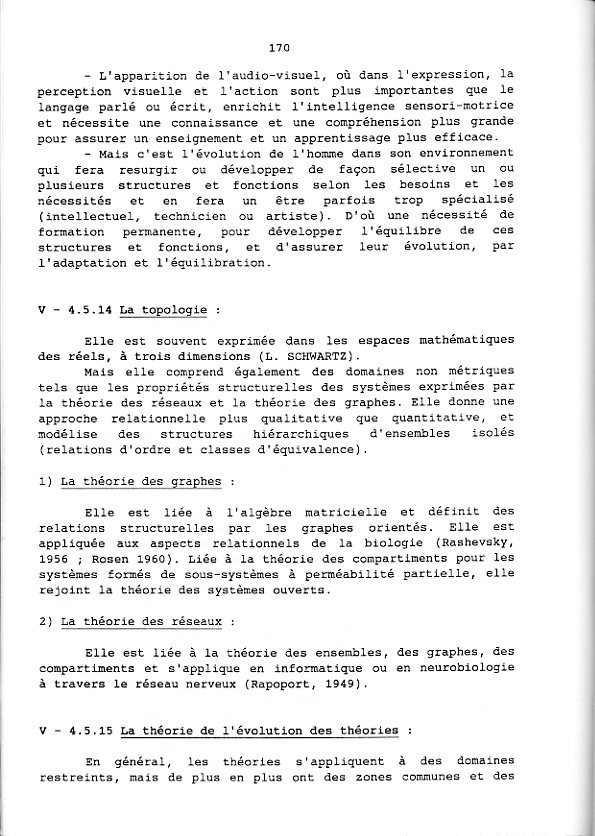 170

- L'apparition de l'audio-visuel, où dans l'expression, la perception visuelle et l'action sont plus importantes que le langage parlé ou écrit, enrichit l'intelligence sensori-motrice et nécessite une connaissance et une compréhension plus grande pour assurer un enseignement et un apprentissage plus efficace.

- Mais c'est l'évolution de l'homme dans son environnement qui fera resurgir ou développer de façon sélective un ou plusieurs structures et fonctions selon les besoins et les nécessités et en fera un être parfois trop spécialisé (intellectuel, technicien ou artiste). D'où une nécessité de formation permanente, pour développer l'équilibre de ces structures et fonctions, et d'assurer leur évolution, par l'adaptation et l'équilibration.

V - 4.5.14 La topologie :

Elle est souvent exprimée dans les espaces mathématiques des réels, à trois dimensions (L. SCHWARTZ).

Mais elle comprend également des domaines non métriques tels que les propriétés structurelles des systèmes exprimées par la théorie des réseaux et la théorie des graphes. Elle donne une approche relationnelle plus qualitative que quantitative, et modélise des structures hiérarchiques d'ensembles isolés (relations d'ordre et classes d'équivalence).

1) La théorie des graphes :

Elle est liée à l'algèbre matricielle et définit des relations structurelles par les graphes orientés. Elle est appliquée aux aspects relationnels de la biologie (Rashevsky, 1956 ; Rosen 1960). Liée à la théorie des compartiments pour les systèmes formés de sous-systèmes à perméabilité partielle, elle rejoint la théorie des systèmes ouverts.

2) La théorie des réseaux :

Elle est liée à la théorie des ensembles, des graphes, des compartiments et s'applique en informatique ou en neurobiologie à travers le réseau nerveux (Rapoport, 1949).

V - 4.5.15 La théorie de l'évolution des théories :

En général, les théories s'appliquent à des domaines restreints, mais de plus en plus ont des zones communes et des